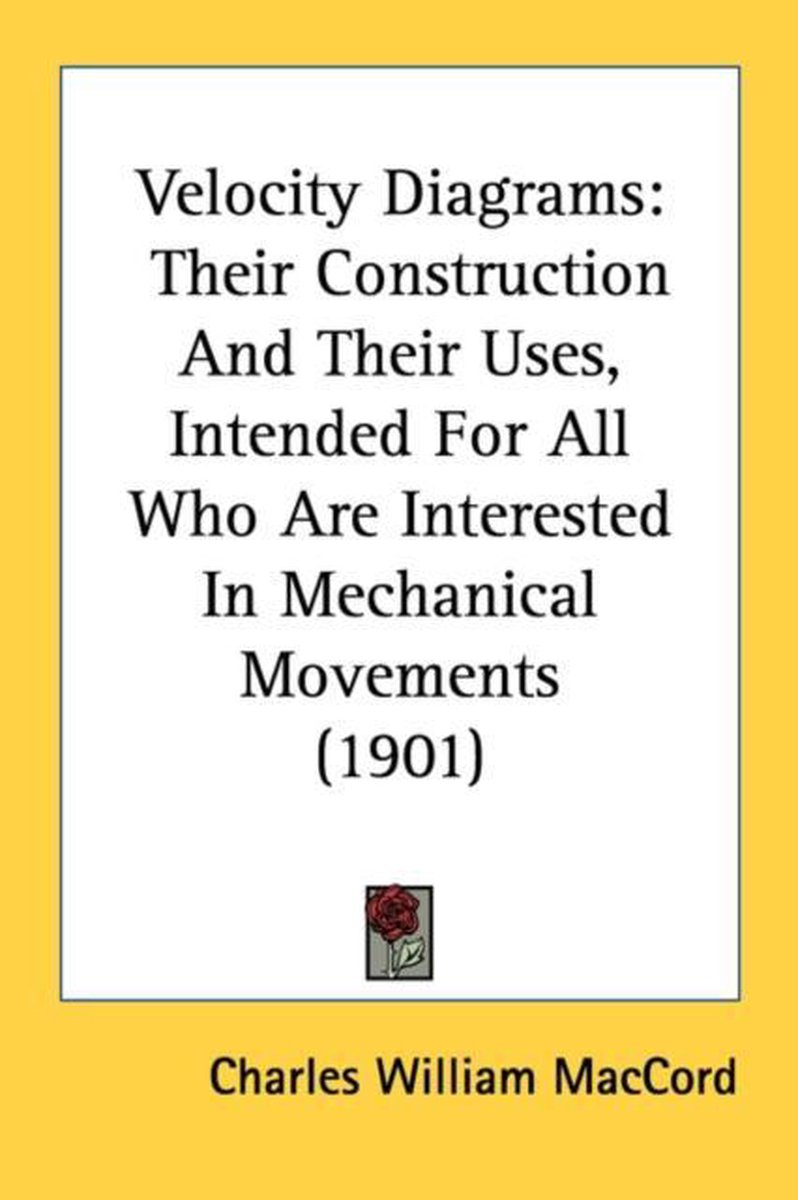 Velocity Diagrams: Their Construction And Their Uses, Intended For All Who Are Interested In Mechanical Movements (1901)

Charles William MacCord